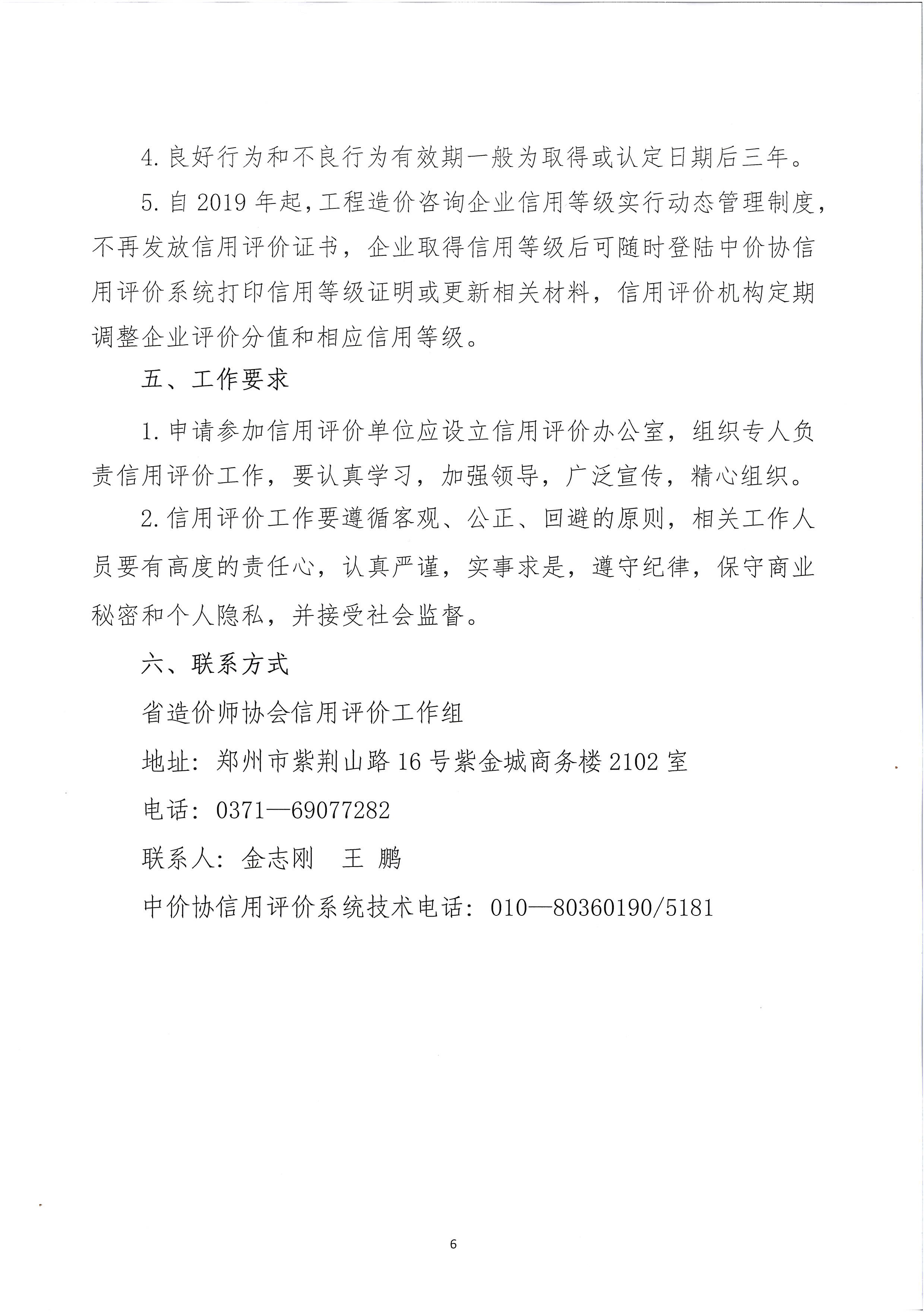 4.良好行为和不良行为有效期一般为取得或认定日期后三年。

5.自 2019 年起，工程造价咨询企业信用等级实行动态管理制度，不再发放信用评价证书，企业取得信用等级后可随时登陆中价协信用评价系统打印信用等级证明或更新相关材料，信用评价机构定期调整企业评价分值和相应信用等级。

五、工作要求

1.申请参加信用评价单位应设立信用评价办公室，组织专人负责信用评价工作，要认真学习，加强领导，广泛宣传，精心组织。

2.信用评价工作要遵循客观、公正、回避的原则，相关工作人员要有高度的责任心，认真严谨，实事求是，遵守纪律，保守商业秘密和个人隐私，并接受社会监督。

六、联系方式

省造价师协会信用评价工作组

地址：郑州市紫荆山路 16 号紫金城商务楼 2102 室

电话：0371—69077282

联系人：金志刚　王 鹏

中价协信用评价系统技术电话：010—80360190/5181

6